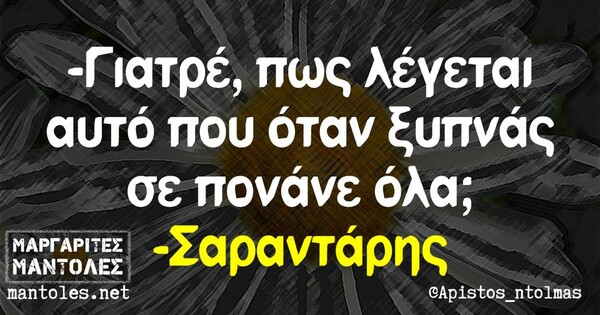 -Γιατρέ, πως λέγεται αυτό που όταν ξυπνάς σε πονάνε όλα;

-Σαραντάρης

ΜΑΡΓΑΡΙΤΕΣ ΜΑΝΤΟΛΕΣ
mantoles.net

©Apistos_ntolmas